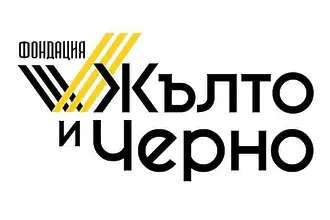 ФОНДАЦИЯ
Жълто
и Черно